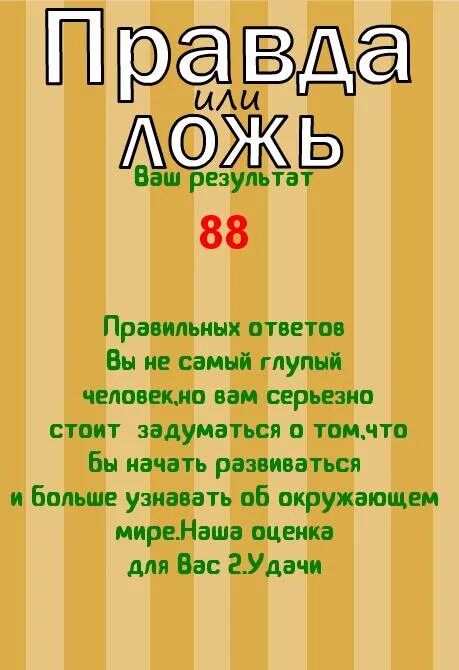 Правда
или
ложь
Ваш результат
88

Правильных ответов
Вы не самый глупый человек,но вам серьезно стоит задуматься о том,что бы начать развиваться и больше узнавать об окружающем мире.Наша оценка для Вас 2.Удачи